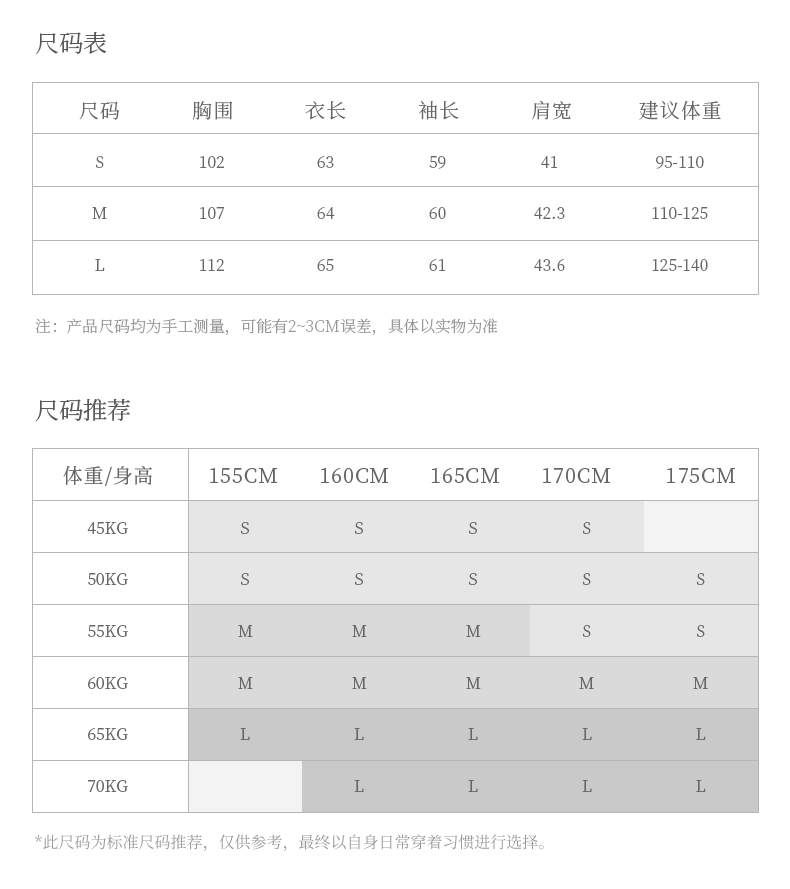 尺码表

| 尺码 | 胸围 | 衣长 | 袖长 | 肩宽 | 建议体重 |
|---|---|---|---|---|---|
| S | 102 | 63 | 59 | 41 | 95-110 |
| M | 107 | 64 | 60 | 42.3 | 110-125 |
| L | 112 | 65 | 61 | 43.6 | 125-140 |

注：产品尺码均为手工测量，可能有2~3CM误差，具体以实物为准

尺码推荐

| 体重/身高 | 155CM | 160CM | 165CM | 170CM | 175CM |
|---|---|---|---|---|---|
| 45KG | S | S | S | S | |
| 50KG | S | S | S | S | S |
| 55KG | M | M | M | S | S |
| 60KG | M | M | M | M | M |
| 65KG | L | L | L | L | L |
| 70KG | | L | L | L | L |

*此尺码为标准尺码推荐，仅供参考，最终以自身日常穿着习惯进行选择。